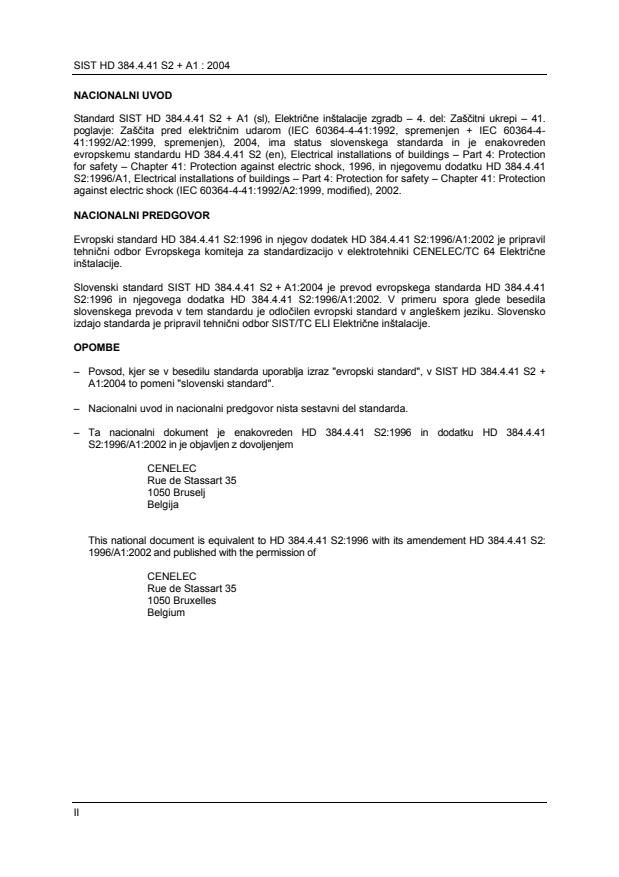 SIST HD 384.4.41 S2 + A1 : 2004

NACIONALNI UVOD

Standard SIST HD 384.4.41 S2 + A1 (sl), Električne inštalacije zgradb – 4. del: Zaščitni ukrepi – 41. poglavje: Zaščita pred električnim udarom (IEC 60364-4-41:1992, spremenjen + IEC 60364-4-41:1992/A2:1999, spremenjen), 2004, ima status slovenskega standarda in je enakovreden evropskemu standardu HD 384.4.41 S2 (en), Electrical installations of buildings – Part 4: Protection for safety – Chapter 41: Protection against electric shock, 1996, in njegovemu dodatku HD 384.4.41 S2:1996/A1, Electrical installations of buildings – Part 4: Protection for safety – Chapter 41: Protection against electric shock (IEC 60364-4-41:1992/A2:1999, modified), 2002.

NACIONALNI PREDGOVOR

Evropski standard HD 384.4.41 S2:1996 in njegov dodatek HD 384.4.41 S2:1996/A1:2002 je pripravil tehnični odbor Evropskega komiteja za standardizacijo v elektrotehniki CENELEC/TC 64 Električne inštalacije.

Slovenski standard SIST HD 384.4.41 S2 + A1:2004 je prevod evropskega standarda HD 384.4.41 S2:1996 in njegovega dodatka HD 384.4.41 S2:1996/A1:2002. V primeru spora glede besedila slovenskega prevoda v tem standardu je odločilen evropski standard v angleškem jeziku. Slovensko izdajo standarda je pripravil tehnični odbor SIST/TC ELI Električne inštalacije.

OPOMBE

– Povsod, kjer se v besedilu standarda uporablja izraz "evropski standard", v SIST HD 384.4.41 S2 + A1:2004 to pomeni "slovenski standard".

– Nacionalni uvod in nacionalni predgovor nista sestavni del standarda.

– Ta nacionalni dokument je enakovreden HD 384.4.41 S2:1996 in dodatku HD 384.4.41 S2:1996/A1:2002 in je objavljen z dovoljenjem

CENELEC
Rue de Stassart 35
1050 Bruselj
Belgija

This national document is equivalent to HD 384.4.41 S2:1996 with its amendement HD 384.4.41 S2: 1996/A1:2002 and published with the permission of

CENELEC
Rue de Stassart 35
1050 Bruxelles
Belgium

II